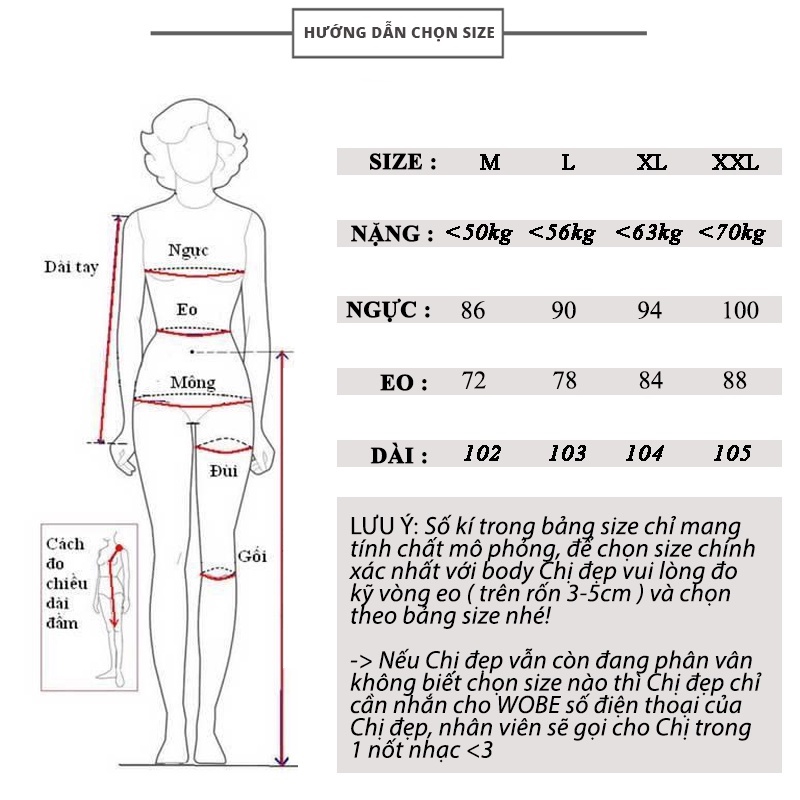 HƯỚNG DẪN CHỌN SIZE

Dài tay

Ngực

Eo

Mông

Đùi

Gối

Cách đo chiều dài đầm

| SIZE : | M | L | XL | XXL |
|---|---|---|---|---|
| NẶNG : | <50kg | <56kg | <63kg | <70kg |
| NGỰC : | 86 | 90 | 94 | 100 |
| EO : | 72 | 78 | 84 | 88 |
| DÀI : | 102 | 103 | 104 | 105 |

LƯU Ý: Số kí trong bảng size chỉ mang tính chất mô phỏng, để chọn size chính xác nhất với body Chị đẹp vui lòng đo kỹ vòng eo ( trên rốn 3-5cm ) và chọn theo bảng size nhé!

-> Nếu Chị đẹp vẫn còn đang phân vân không biết chọn size nào thì Chị đẹp chỉ cần nhắn cho WOBE số điện thoại của Chị đẹp, nhân viên sẽ gọi cho Chị trong 1 nốt nhạc <3